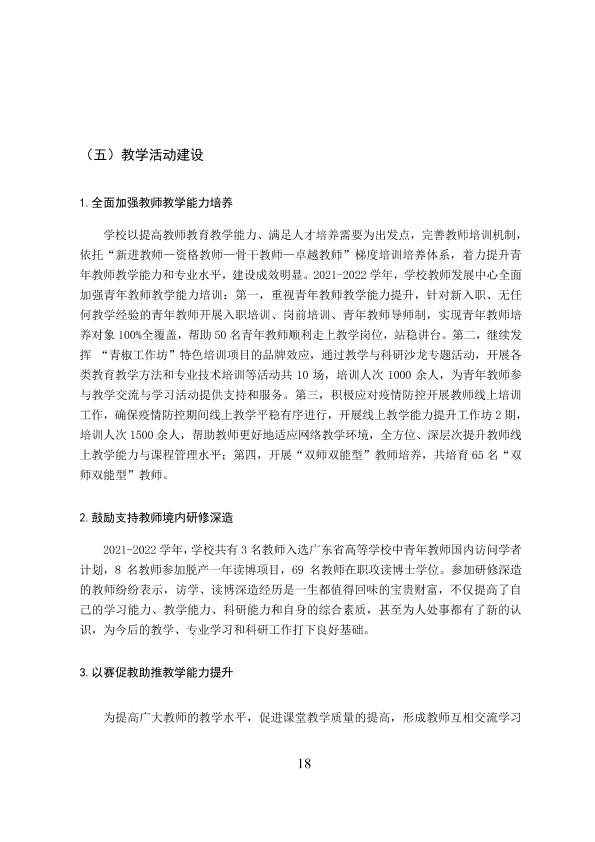 （五）教学活动建设

1.全面加强教师教学能力培养

学校以提高教师教育教学能力、满足人才培养需要为出发点，完善教师培训机制，依托“新进教师—资格教师—骨干教师—卓越教师”梯度培训培养体系，着力提升青年教师教学能力和专业水平，建设成效明显。2021-2022学年，学校教师发展中心全面加强青年教师教学能力培训：第一，重视青年教师教学能力提升，针对新入职、无任何教学经验的青年教师开展入职培训、岗前培训、青年教师导师制，实现青年教师培养对象100%全覆盖，帮助50名青年教师顺利走上教学岗位，站稳讲台。第二，继续发挥“青椒工作坊”特色培训项目的品牌效应，通过教学与科研沙龙专题活动，开展各类教育教学方法和专业技术培训等活动共10场，培训人次1000余人，为青年教师参与教学交流与学习活动提供支持和服务。第三，积极应对疫情防控开展教师线上培训工作，确保疫情防控期间线上教学平稳有序进行，开展线上教学能力提升工作坊2期，培训人次1500余人，帮助教师更好地适应网络教学环境，全方位、深层次提升教师线上教学能力与课程管理水平；第四，开展“双师双能型”教师培养，共培育65名“双师双能型”教师。

2.鼓励支持教师境内研修深造

2021-2022学年，学校共有3名教师入选广东省高等学校中青年教师国内访问学者计划，8名教师参加脱产一年读博项目，69名教师在职攻读博士学位。参加研修深造的教师纷纷表示，访学、读博深造经历是一生都值得回味的宝贵财富，不仅提高了自己的学习能力、教学能力、科研能力和自身的综合素质，甚至为人处事都有了新的认识，为今后的教学、专业学习和科研工作打下良好基础。

3.以赛促教助推教学能力提升

为提高广大教师的教学水平，促进课堂教学质量的提高，形成教师互相交流学习

18